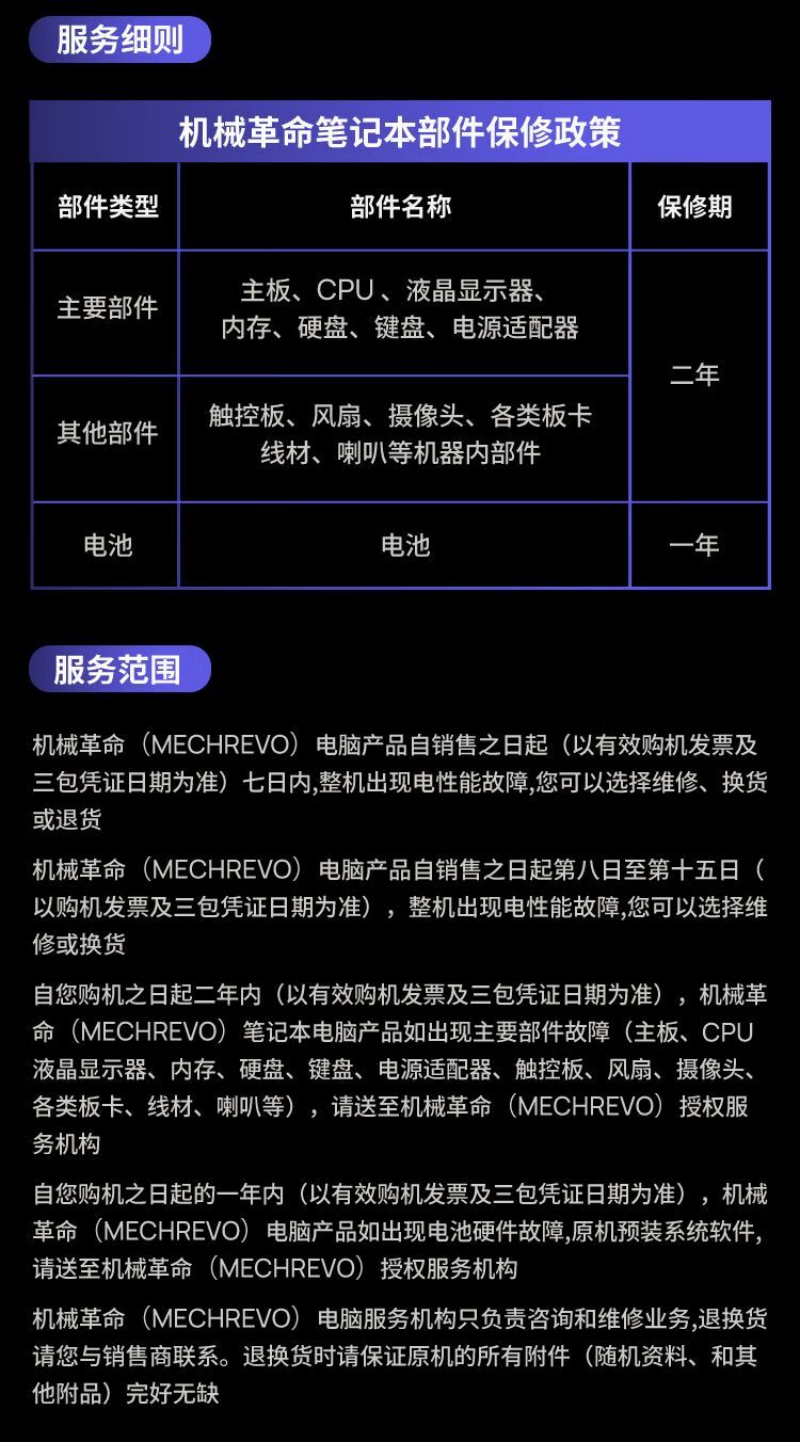 服务细则

机械革命笔记本部件保修政策

| 部件类型 | 部件名称 | 保修期 |
|---|---|---|
| 主要部件 | 主板、CPU 、液晶显示器、内存、硬盘、键盘、电源适配器 | 二年 |
| 其他部件 | 触控板、风扇、摄像头、各类板卡线材、喇叭等机器内部件 | 二年 |
| 电池 | 电池 | 一年 |

服务范围

机械革命（MECHREVO）电脑产品自销售之日起（以有效购机发票及三包凭证日期为准）七日内,整机出现电性能故障,您可以选择维修、换货或退货

机械革命（MECHREVO）电脑产品自销售之日起第八日至第十五日（以购机发票及三包凭证日期为准），整机出现电性能故障,您可以选择维修或换货

自您购机之日起二年内（以有效购机发票及三包凭证日期为准），机械革命（MECHREVO）笔记本电脑产品如出现主要部件故障（主板、CPU 液晶显示器、内存、硬盘、键盘、电源适配器、触控板、风扇、摄像头、各类板卡、线材、喇叭等），请送至机械革命（MECHREVO）授权服务机构

自您购机之日起的一年内（以有效购机发票及三包凭证日期为准），机械革命（MECHREVO）电脑产品如出现电池硬件故障,原机预装系统软件,请送至机械革命（MECHREVO）授权服务机构

机械革命（MECHREVO）电脑服务机构只负责咨询和维修业务,退换货请您与销售商联系。退换货时请保证原机的所有附件（随机资料、和其他附品）完好无缺